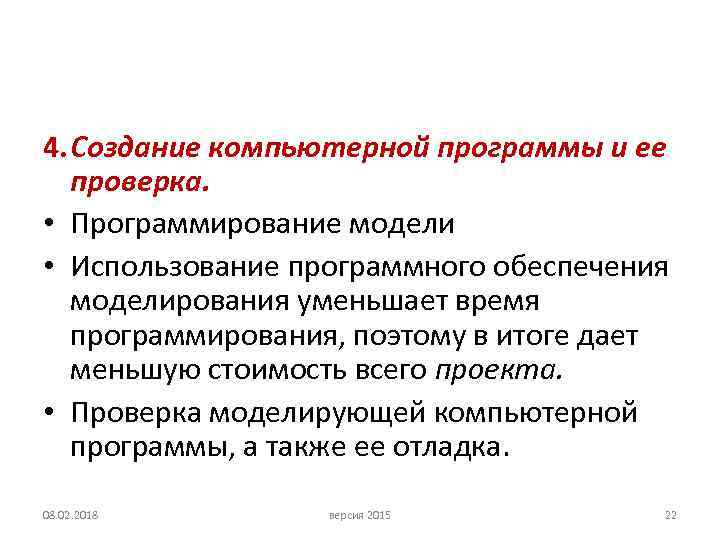 4. Создание компьютерной программы и ее проверка.

• Программирование модели

• Использование программного обеспечения моделирования уменьшает время программирования, поэтому в итоге дает меньшую стоимость всего проекта.

• Проверка моделирующей компьютерной программы, а также ее отладка.

08.02.2018 версия 2015 22